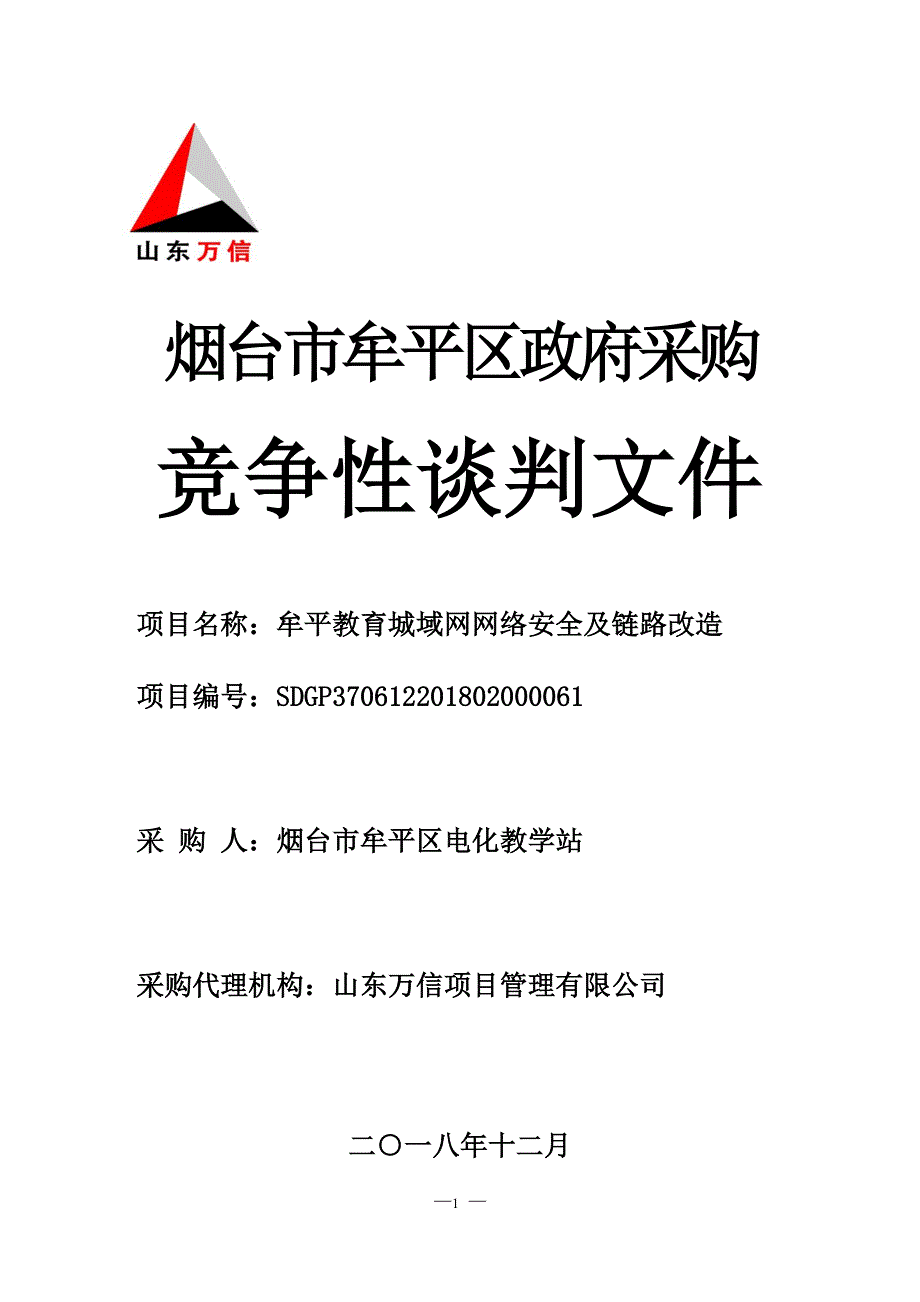 山东万信

烟台市牟平区政府采购

竞争性谈判文件

项目名称：牟平教育城域网网络安全及链路改造

项目编号：SDGP370612201802000061

采 购 人：烟台市牟平区电化教学站

采购代理机构：山东万信项目管理有限公司

二〇一八年十二月

—1 —